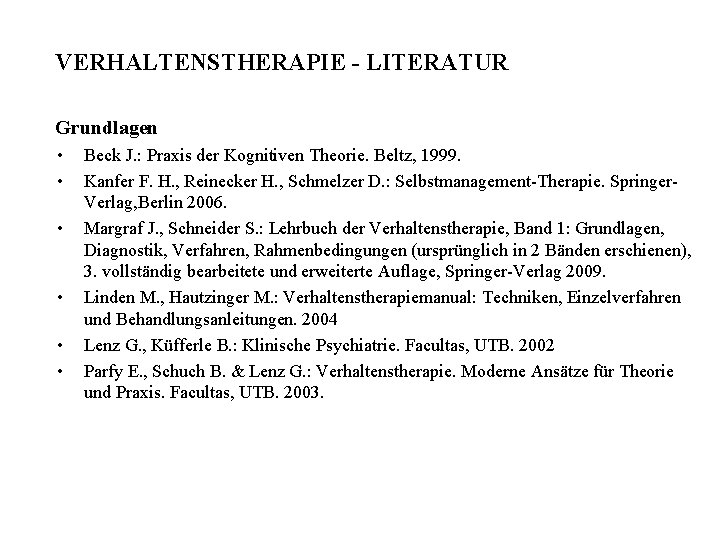 VERHALTENSTHERAPIE - LITERATUR

Grundlagen

• Beck J.: Praxis der Kognitiven Theorie. Beltz, 1999.
• Kanfer F. H., Reinecker H., Schmelzer D.: Selbstmanagement-Therapie. Springer-Verlag,Berlin 2006.
• Margraf J., Schneider S.: Lehrbuch der Verhaltenstherapie, Band 1: Grundlagen, Diagnostik, Verfahren, Rahmenbedingungen (ursprünglich in 2 Bänden erschienen), 3. vollständig bearbeitete und erweiterte Auflage, Springer-Verlag 2009.
• Linden M., Hautzinger M.: Verhaltenstherapiemanual: Techniken, Einzelverfahren und Behandlungsanleitungen. 2004
• Lenz G., Küfferle B.: Klinische Psychiatrie. Facultas, UTB. 2002
• Parfy E., Schuch B. & Lenz G.: Verhaltenstherapie. Moderne Ansätze für Theorie und Praxis. Facultas, UTB. 2003.